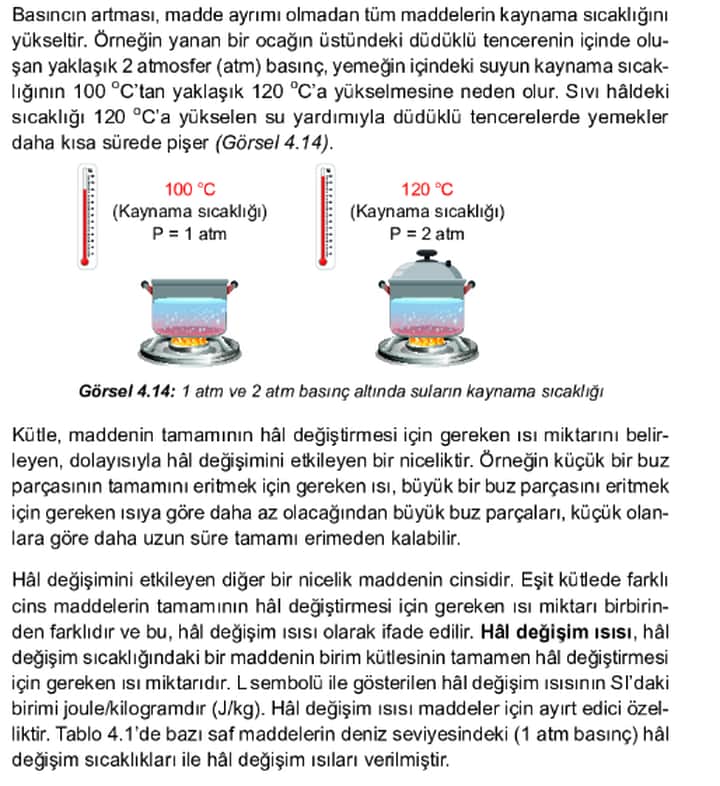 Basıncın artması, madde ayrımı olmadan tüm maddelerin kaynama sıcaklığını yükseltir. Örneğin yanan bir ocağın üstündeki düdüklü tencerenin içinde oluşan yaklaşık 2 atmosfer (atm) basınç, yemeğin içindeki suyun kaynama sıcaklığının 100 °C'tan yaklaşık 120 °C'a yükselmesine neden olur. Sıvı hâldeki sıcaklığı 120 °C'a yükselen su yardımıyla düdüklü tencerelerde yemekler daha kısa sürede pişer (Görsel 4.14).

100 °C
(Kaynama sıcaklığı)
P = 1 atm

120 °C
(Kaynama sıcaklığı)
P = 2 atm

Görsel 4.14: 1 atm ve 2 atm basınç altında suların kaynama sıcaklığı

Kütle, maddenin tamamının hâl değiştirmesi için gereken ısı miktarını belirleyen, dolayısıyla hâl değişimini etkileyen bir niceliktir. Örneğin küçük bir buz parçasının tamamını eritmek için gereken ısı, büyük bir buz parçasını eritmek için gereken ısıya göre daha az olacağından büyük buz parçaları, küçük olanlara göre daha uzun süre tamamı erimeden kalabilir.

Hâl değişimini etkileyen diğer bir nicelik maddenin cinsidir. Eşit kütlede farklı cins maddelerin tamamının hâl değiştirmesi için gereken ısı miktarı birbirinden farklıdır ve bu, hâl değişim ısısı olarak ifade edilir. Hâl değişim ısısı, hâl değişim sıcaklığındaki bir maddenin birim kütlesinin tamamen hâl değiştirmesi için gereken ısı miktarıdır. L sembolü ile gösterilen hâl değişim ısısının SI'daki birimi joule/kilogramdır (J/kg). Hâl değişim ısısı maddeler için ayırt edici özelliktir. Tablo 4.1'de bazı saf maddelerin deniz seviyesindeki (1 atm basınç) hâl değişim sıcaklıkları ile hâl değişim ısıları verilmiştir.